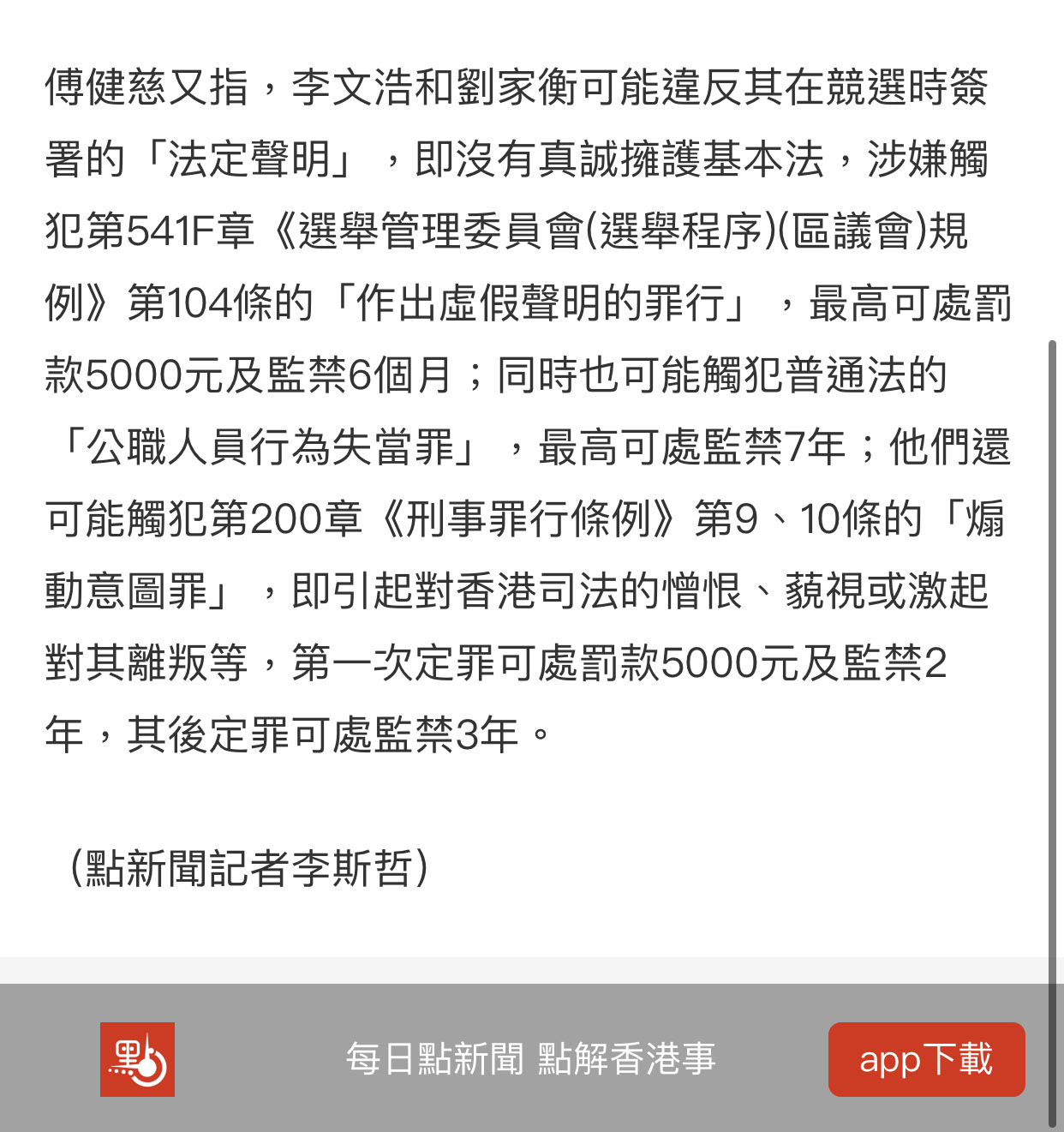 傅健慈又指，李文浩和劉家衡可能違反其在競選時簽署的「法定聲明」，即沒有真誠擁護基本法，涉嫌觸犯第541F章《選舉管理委員會(選舉程序)(區議會)規例》第104條的「作出虛假聲明的罪行」，最高可處罰款5000元及監禁6個月；同時也可能觸犯普通法的「公職人員行為失當罪」，最高可處監禁7年；他們還可能觸犯第200章《刑事罪行條例》第9、10條的「煽動意圖罪」，即引起對香港司法的憎恨、藐視或激起對其離叛等，第一次定罪可處罰款5000元及監禁2年，其後定罪可處監禁3年。

（點新聞記者李斯哲）

點

每日點新聞 點解香港事

app下載